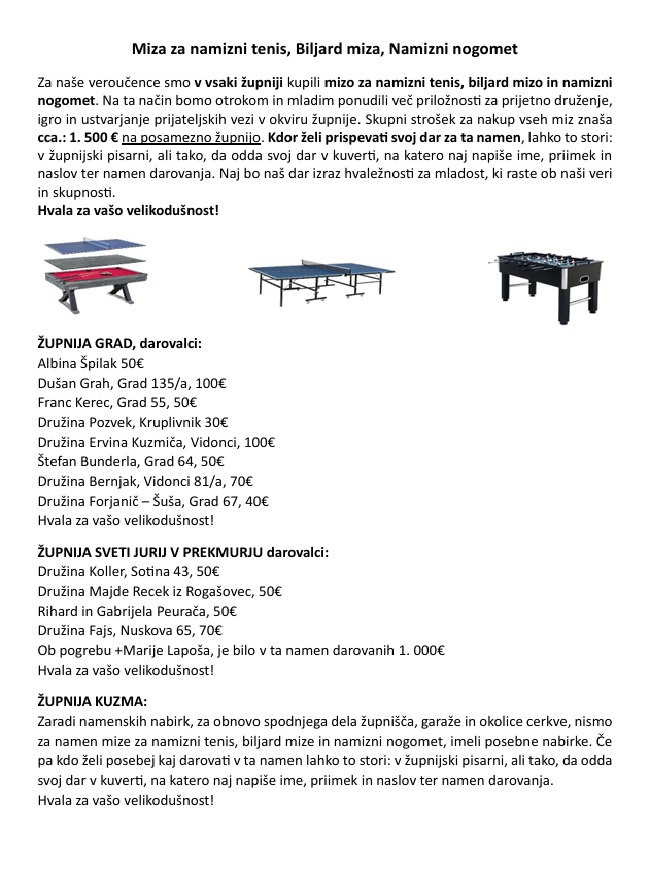 Miza za namizni tenis, Biljard miza, Namizni nogomet

Za naše veroučence smo v vsaki župniji kupili mizo za namizni tenis, biljard mizo in namizni nogomet. Na ta način bomo otrokom in mladim ponudili več priložnosti za prijetno druženje, igro in ustvarjanje prijateljskih vezi v okviru župnije. Skupni strošek za nakup vseh miz znaša cca.: 1. 500 € na posamezno župnijo. Kdor želi prispevati svoj dar za ta namen, lahko to stori: v župnijski pisarni, ali tako, da odda svoj dar v kuverti, na katero naj napiše ime, priimek in naslov ter namen darovanja. Naj bo naš dar izraz hvaležnosti za mladost, ki raste ob naši veri in skupnosti.
Hvala za vašo velikodušnost!

ŽUPNIJA GRAD, darovalci:
Albina Špilak 50€
Dušan Grah, Grad 135/a, 100€
Franc Kerec, Grad 55, 50€
Družina Pozvek, Kruplivnik 30€
Družina Ervina Kuzmiča, Vidonci, 100€
Štefan Bunderla, Grad 64, 50€
Družina Bernjak, Vidonci 81/a, 70€
Družina Forjanič – Šuša, Grad 67, 40€
Hvala za vašo velikodušnost!

ŽUPNIJA SVETI JURIJ V PREKMURJU darovalci:
Družina Koller, Sotina 43, 50€
Družina Majde Recek iz Rogašovec, 50€
Rihard in Gabrijela Peurača, 50€
Družina Fajs, Nuskova 65, 70€
Ob pogrebu +Marije Lapoša, je bilo v ta namen darovanih 1. 000€
Hvala za vašo velikodušnost!

ŽUPNIJA KUZMA:
Zaradi namenskih nabirk, za obnovo spodnjega dela župnišča, garaže in okolice cerkve, nismo za namen mize za namizni tenis, biljard mize in namizni nogomet, imeli posebne nabirke. Če pa kdo želi posebej kaj darovati v ta namen lahko to stori: v župnijski pisarni, ali tako, da odda svoj dar v kuverti, na katero naj napiše ime, priimek in naslov ter namen darovanja.
Hvala za vašo velikodušnost!